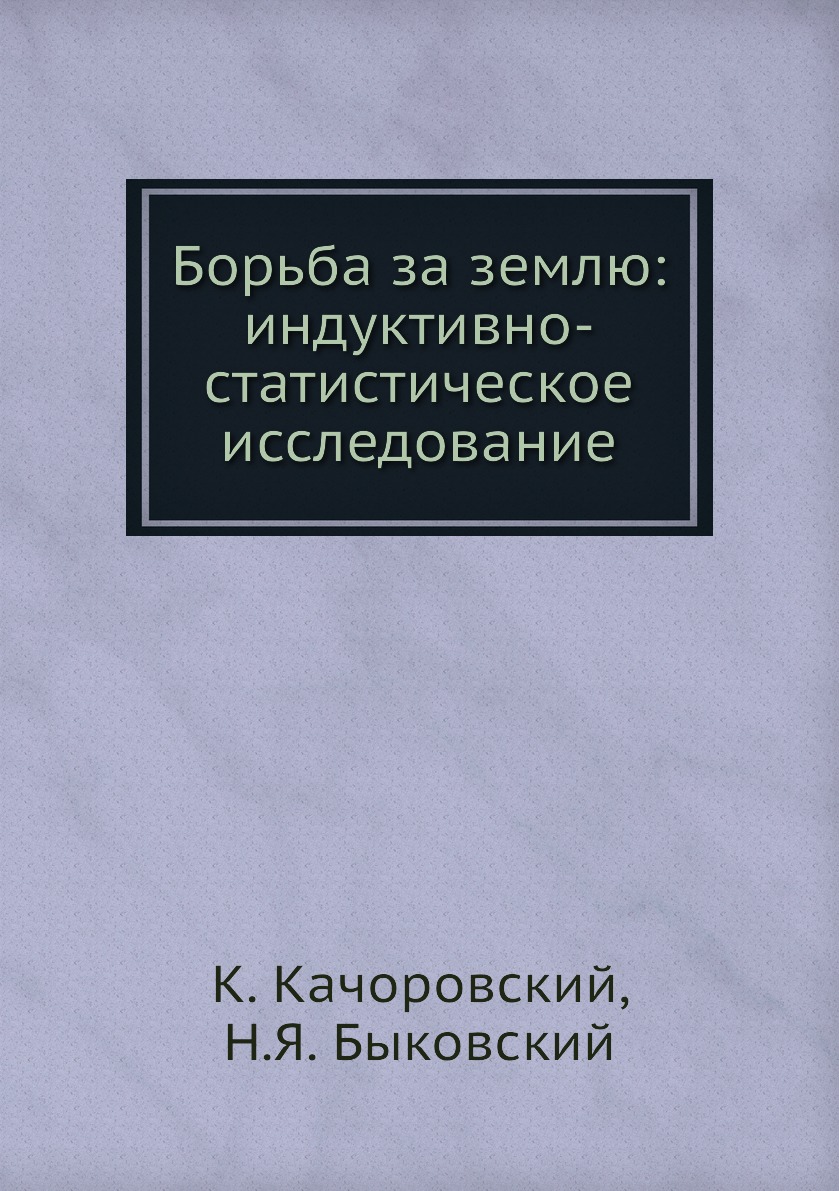 Борьба за землю: индуктивно-статистическое исследование

К. Качоровский,
Н.Я. Быковский